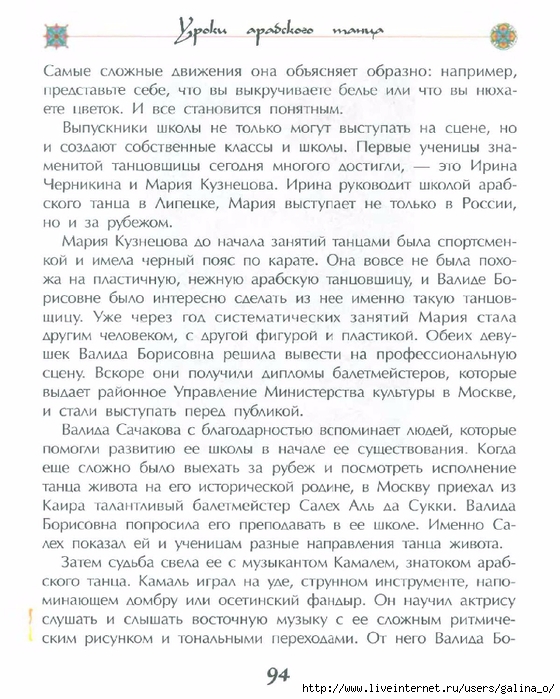 Уроки арабского танца

Самые сложные движения она объясняет образно: например, представьте себе, что вы выкручиваете белье или что вы нюхаете цветок. И все становится понятным.

Выпускники школы не только могут выступать на сцене, но и создают собственные классы и школы. Первые ученицы знаменитой танцовщицы сегодня многого достигли, — это Ирина Черникина и Мария Кузнецова. Ирина руководит школой арабского танца в Липецке, Мария выступает не только в России, но и за рубежом.

Мария Кузнецова до начала занятий танцами была спортсменкой и имела черный пояс по карате. Она вовсе не была похожа на пластичную, нежную арабскую танцовщицу, и Валиде Борисовне было интересно сделать из нее именно такую танцовщицу. Уже через год систематических занятий Мария стала другим человеком, с другой фигурой и пластикой. Обеих девушек Валида Борисовна решила вывести на профессиональную сцену. Вскоре они получили дипломы балетмейстеров, которые выдает районное Управление Министерства культуры в Москве, и стали выступать перед публикой.

Валида Сачакова с благодарностью вспоминает людей, которые помогли развитию ее школы в начале ее существования. Когда еще сложно было выехать за рубеж и посмотреть исполнение танца живота на его исторической родине, в Москву приехал из Каира талантливый балетмейстер Салех Аль да Сукки. Валида Борисовна попросила его преподавать в ее школе. Именно Салех показал ей и ученицам разные направления танца живота.

Затем судьба свела ее с музыкантом Камалем, знатоком арабского танца. Камаль играл на уде, струнном инструменте, напоминающем домбру или осетинский фандыр. Он научил актрису слушать и слышать восточную музыку с ее сложным ритмическим рисунком и тональными переходами. От него Валида Бо-

94

http://www.liveinternet.ru/users/galina_o/